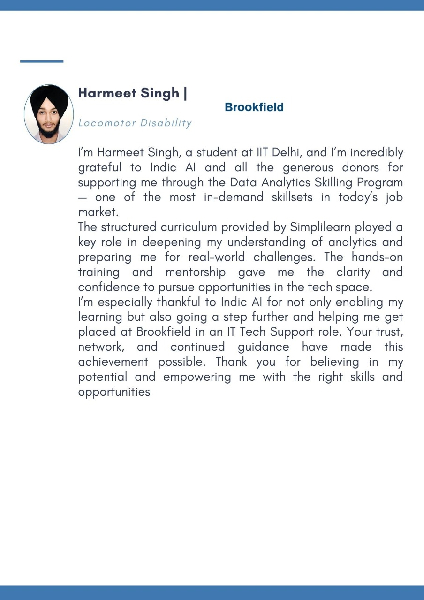 Harmeet Singh |

Brookfield

Locomotor Disability

I'm Harmeet Singh, a student at IIT Delhi, and I'm incredibly grateful to Indic AI and all the generous donors for supporting me through the Data Analytics Skilling Program — one of the most in-demand skillsets in today's job market.
The structured curriculum provided by Simplilearn played a key role in deepening my understanding of analytics and preparing me for real-world challenges. The hands-on training and mentorship gave me the clarity and confidence to pursue opportunities in the tech space.
I'm especially thankful to Indic AI for not only enabling my learning but also going a step further and helping me get placed at Brookfield in an IT Tech Support role. Your trust, network, and continued guidance have made this achievement possible. Thank you for believing in my potential and empowering me with the right skills and opportunities